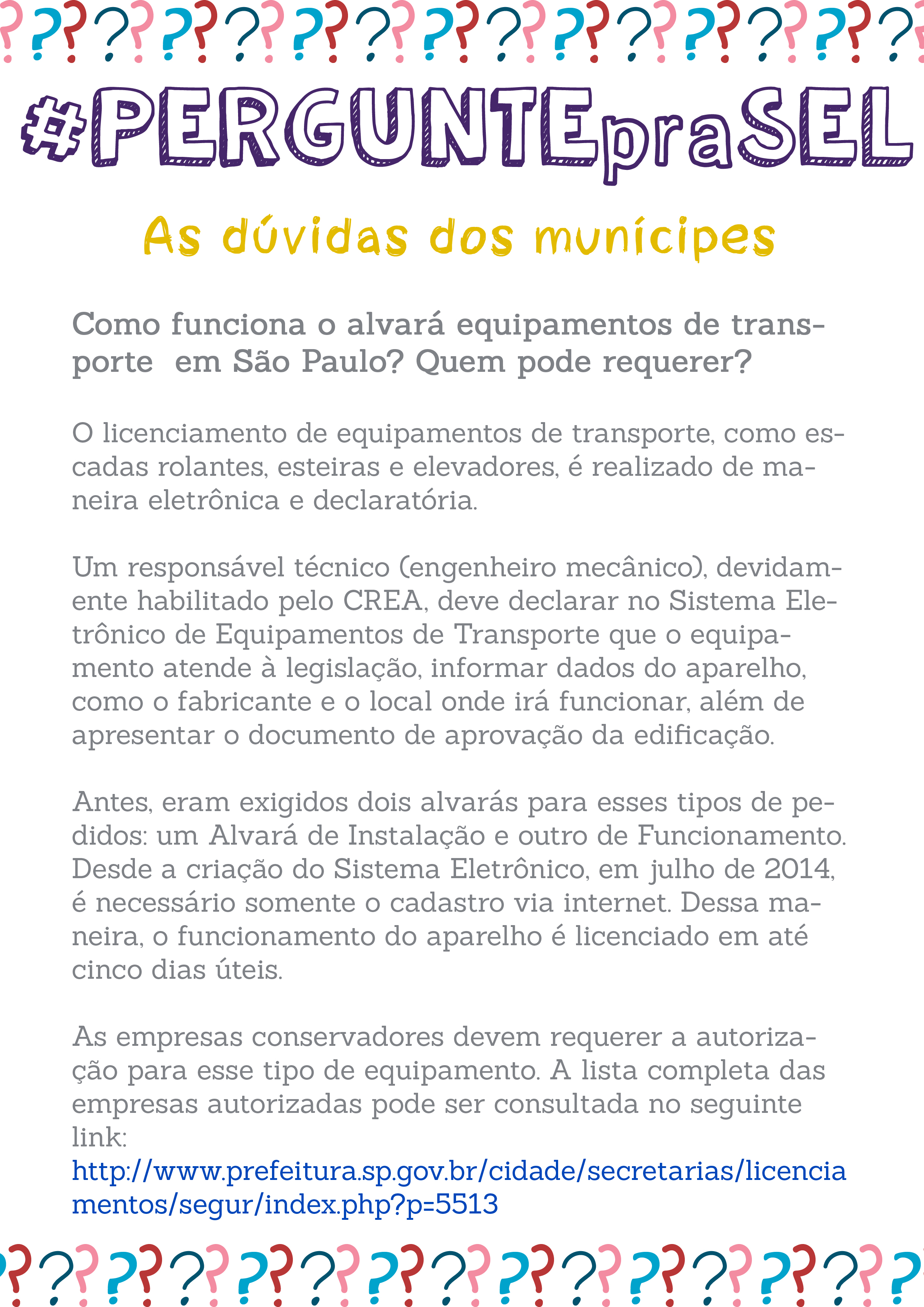 #PERGUNTEpraSEL

As dúvidas dos munícipes

Como funciona o alvará equipamentos de transporte em São Paulo? Quem pode requerer?

O licenciamento de equipamentos de transporte, como escadas rolantes, esteiras e elevadores, é realizado de maneira eletrônica e declaratória.

Um responsável técnico (engenheiro mecânico), devidamente habilitado pelo CREA, deve declarar no Sistema Eletrônico de Equipamentos de Transporte que o equipamento atende à legislação, informar dados do aparelho, como o fabricante e o local onde irá funcionar, além de apresentar o documento de aprovação da edificação.

Antes, eram exigidos dois alvarás para esses tipos de pedidos: um Alvará de Instalação e outro de Funcionamento. Desde a criação do Sistema Eletrônico, em julho de 2014, é necessário somente o cadastro via internet. Dessa maneira, o funcionamento do aparelho é licenciado em até cinco dias úteis.

As empresas conservadores devem requerer a autorização para esse tipo de equipamento. A lista completa das empresas autorizadas pode ser consultada no seguinte link:
http://www.prefeitura.sp.gov.br/cidade/secretarias/licenciamentos/segur/index.php?p=5513